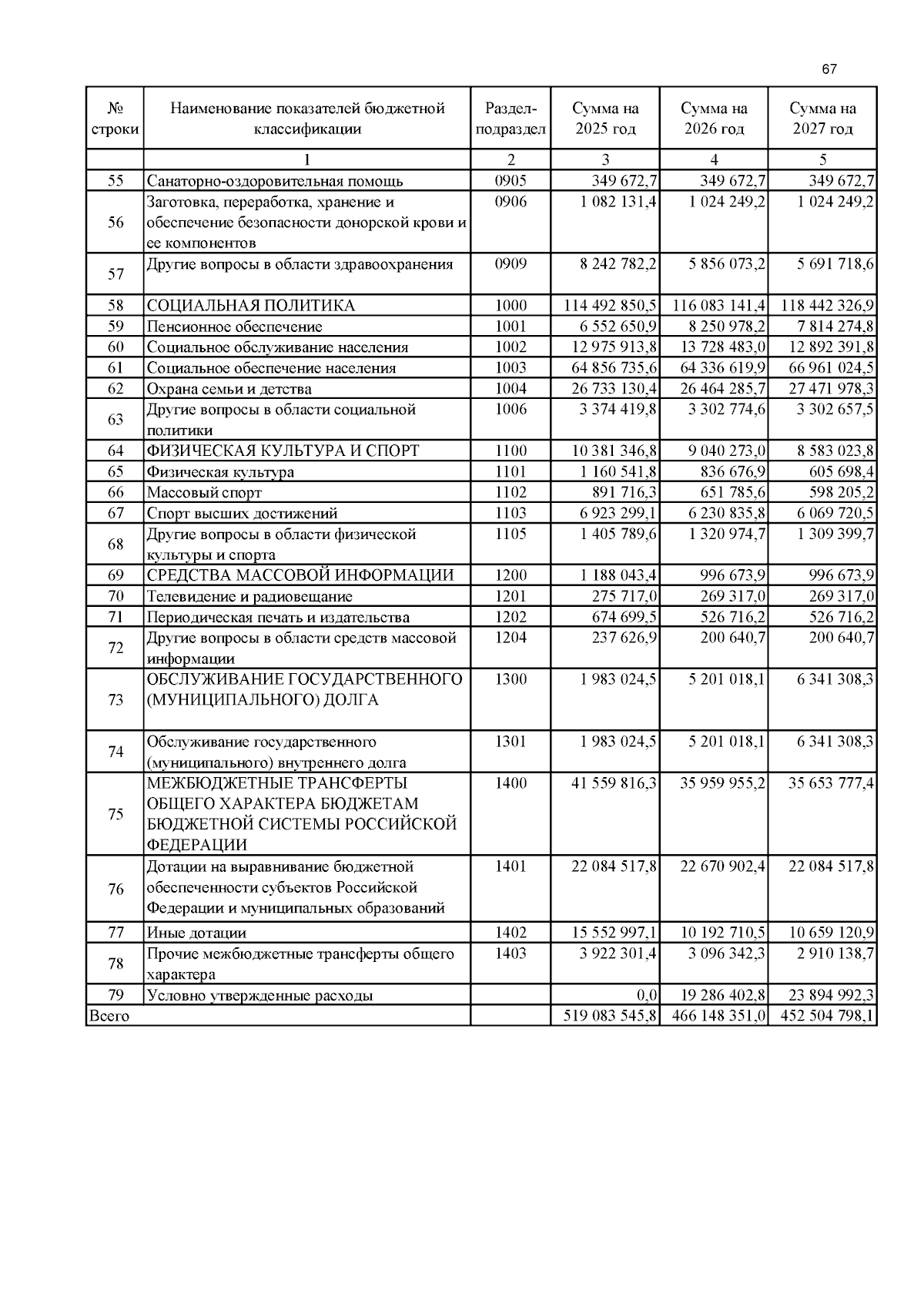 67

| № строки | Наименование показателей бюджетной классификации | Раздел-подраздел | Сумма на 2025 год | Сумма на 2026 год | Сумма на 2027 год |
|---|---|---|---|---|---|
| | 1 | 2 | 3 | 4 | 5 |
| 55 | Санаторно-оздоровительная помощь | 0905 | 349 672,7 | 349 672,7 | 349 672,7 |
| 56 | Заготовка, переработка, хранение и обеспечение безопасности донорской крови и ее компонентов | 0906 | 1 082 131,4 | 1 024 249,2 | 1 024 249,2 |
| 57 | Другие вопросы в области здравоохранения | 0909 | 8 242 782,2 | 5 856 073,2 | 5 691 718,6 |
| 58 | СОЦИАЛЬНАЯ ПОЛИТИКА | 1000 | 114 492 850,5 | 116 083 141,4 | 118 442 326,9 |
| 59 | Пенсионное обеспечение | 1001 | 6 552 650,9 | 8 250 978,2 | 7 814 274,8 |
| 60 | Социальное обслуживание населения | 1002 | 12 975 913,8 | 13 728 483,0 | 12 892 391,8 |
| 61 | Социальное обеспечение населения | 1003 | 64 856 735,6 | 64 336 619,9 | 66 961 024,5 |
| 62 | Охрана семьи и детства | 1004 | 26 733 130,4 | 26 464 285,7 | 27 471 978,3 |
| 63 | Другие вопросы в области социальной политики | 1006 | 3 374 419,8 | 3 302 774,6 | 3 302 657,5 |
| 64 | ФИЗИЧЕСКАЯ КУЛЬТУРА И СПОРТ | 1100 | 10 381 346,8 | 9 040 273,0 | 8 583 023,8 |
| 65 | Физическая культура | 1101 | 1 160 541,8 | 836 676,9 | 605 698,4 |
| 66 | Массовый спорт | 1102 | 891 716,3 | 651 785,6 | 598 205,2 |
| 67 | Спорт высших достижений | 1103 | 6 923 299,1 | 6 230 835,8 | 6 069 720,5 |
| 68 | Другие вопросы в области физической культуры и спорта | 1105 | 1 405 789,6 | 1 320 974,7 | 1 309 399,7 |
| 69 | СРЕДСТВА МАССОВОЙ ИНФОРМАЦИИ | 1200 | 1 188 043,4 | 996 673,9 | 996 673,9 |
| 70 | Телевидение и радиовещание | 1201 | 275 717,0 | 269 317,0 | 269 317,0 |
| 71 | Периодическая печать и издательства | 1202 | 674 699,5 | 526 716,2 | 526 716,2 |
| 72 | Другие вопросы в области средств массовой информации | 1204 | 237 626,9 | 200 640,7 | 200 640,7 |
| 73 | ОБСЛУЖИВАНИЕ ГОСУДАРСТВЕННОГО (МУНИЦИПАЛЬНОГО) ДОЛГА | 1300 | 1 983 024,5 | 5 201 018,1 | 6 341 308,3 |
| 74 | Обслуживание государственного (муниципального) внутреннего долга | 1301 | 1 983 024,5 | 5 201 018,1 | 6 341 308,3 |
| 75 | МЕЖБЮДЖЕТНЫЕ ТРАНСФЕРТЫ ОБЩЕГО ХАРАКТЕРА БЮДЖЕТАМ БЮДЖЕТНОЙ СИСТЕМЫ РОССИЙСКОЙ ФЕДЕРАЦИИ | 1400 | 41 559 816,3 | 35 959 955,2 | 35 653 777,4 |
| 76 | Дотации на выравнивание бюджетной обеспеченности субъектов Российской Федерации и муниципальных образований | 1401 | 22 084 517,8 | 22 670 902,4 | 22 084 517,8 |
| 77 | Иные дотации | 1402 | 15 552 997,1 | 10 192 710,5 | 10 659 120,9 |
| 78 | Прочие межбюджетные трансферты общего характера | 1403 | 3 922 301,4 | 3 096 342,3 | 2 910 138,7 |
| 79 | Условно утвержденные расходы | | 0,0 | 19 286 402,8 | 23 894 992,3 |
| Всего | | | 519 083 545,8 | 466 148 351,0 | 452 504 798,1 |